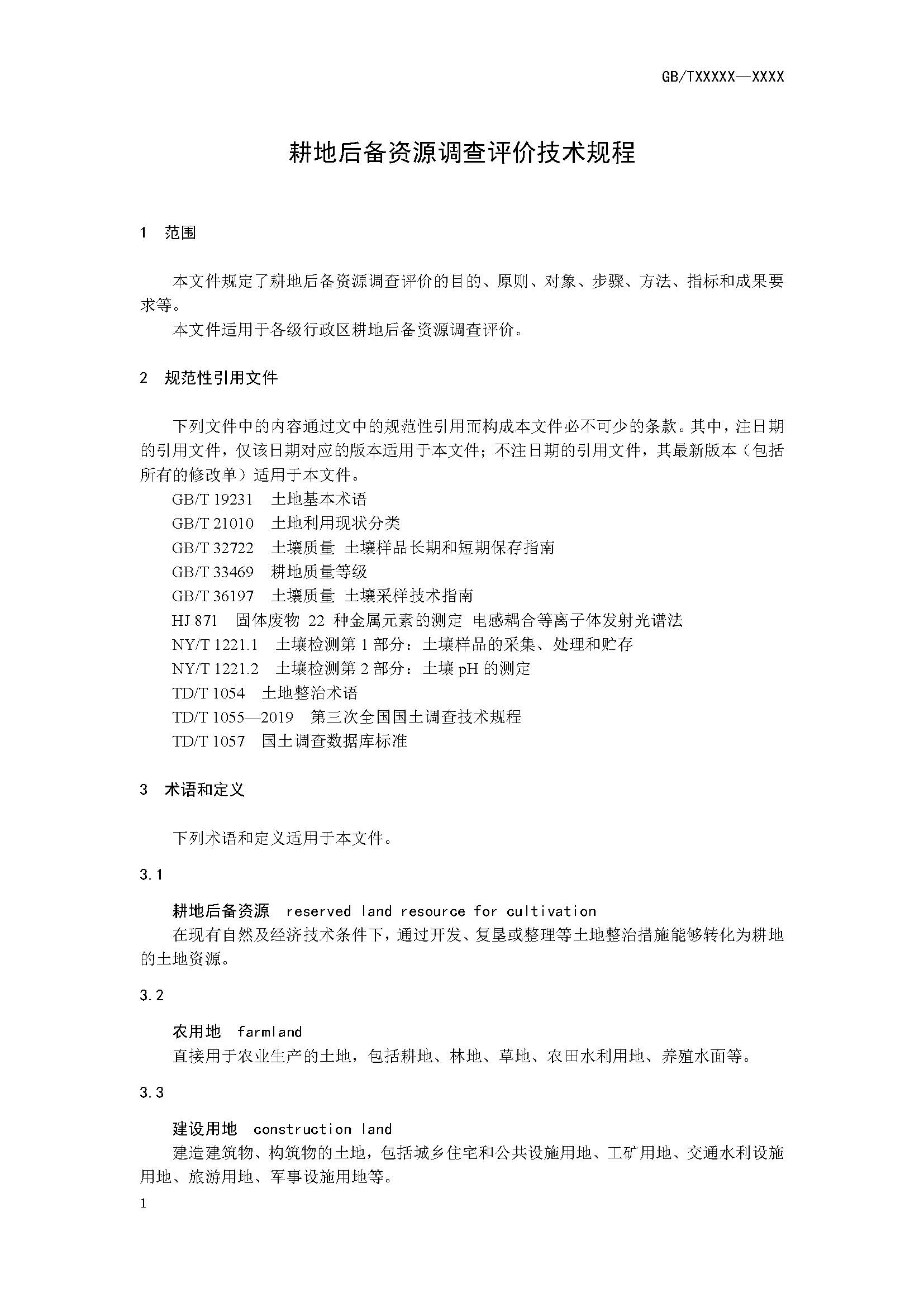 GB/TXXXXX—XXXX

耕地后备资源调查评价技术规程

1 范围

本文件规定了耕地后备资源调查评价的目的、原则、对象、步骤、方法、指标和成果要求等。

本文件适用于各级行政区耕地后备资源调查评价。

2 规范性引用文件

下列文件中的内容通过文中的规范性引用而构成本文件必不可少的条款。其中，注日期的引用文件，仅该日期对应的版本适用于本文件；不注日期的引用文件，其最新版本（包括所有的修改单）适用于本文件。

GB/T 19231 土地基本术语

GB/T 21010 土地利用现状分类

GB/T 32722 土壤质量 土壤样品长期和短期保存指南

GB/T 33469 耕地质量等级

GB/T 36197 土壤质量 土壤采样技术指南

HJ 871 固体废物 22 种金属元素的测定 电感耦合等离子体发射光谱法

NY/T 1221.1 土壤检测第 1 部分：土壤样品的采集、处理和贮存

NY/T 1221.2 土壤检测第 2 部分：土壤 pH 的测定

TD/T 1054 土地整治术语

TD/T 1055—2019 第三次全国国土调查技术规程

TD/T 1057 国土调查数据库标准

3 术语和定义

下列术语和定义适用于本文件。

3.1

耕地后备资源 reserved land resource for cultivation

在现有自然及经济技术条件下，通过开发、复垦或整理等土地整治措施能够转化为耕地的土地资源。

3.2

农用地 farmland

直接用于农业生产的土地，包括耕地、林地、草地、农田水利用地、养殖水面等。

3.3

建设用地 construction land

建造建筑物、构筑物的土地，包括城乡住宅和公共设施用地、工矿用地、交通水利设施用地、旅游用地、军事设施用地等。

1